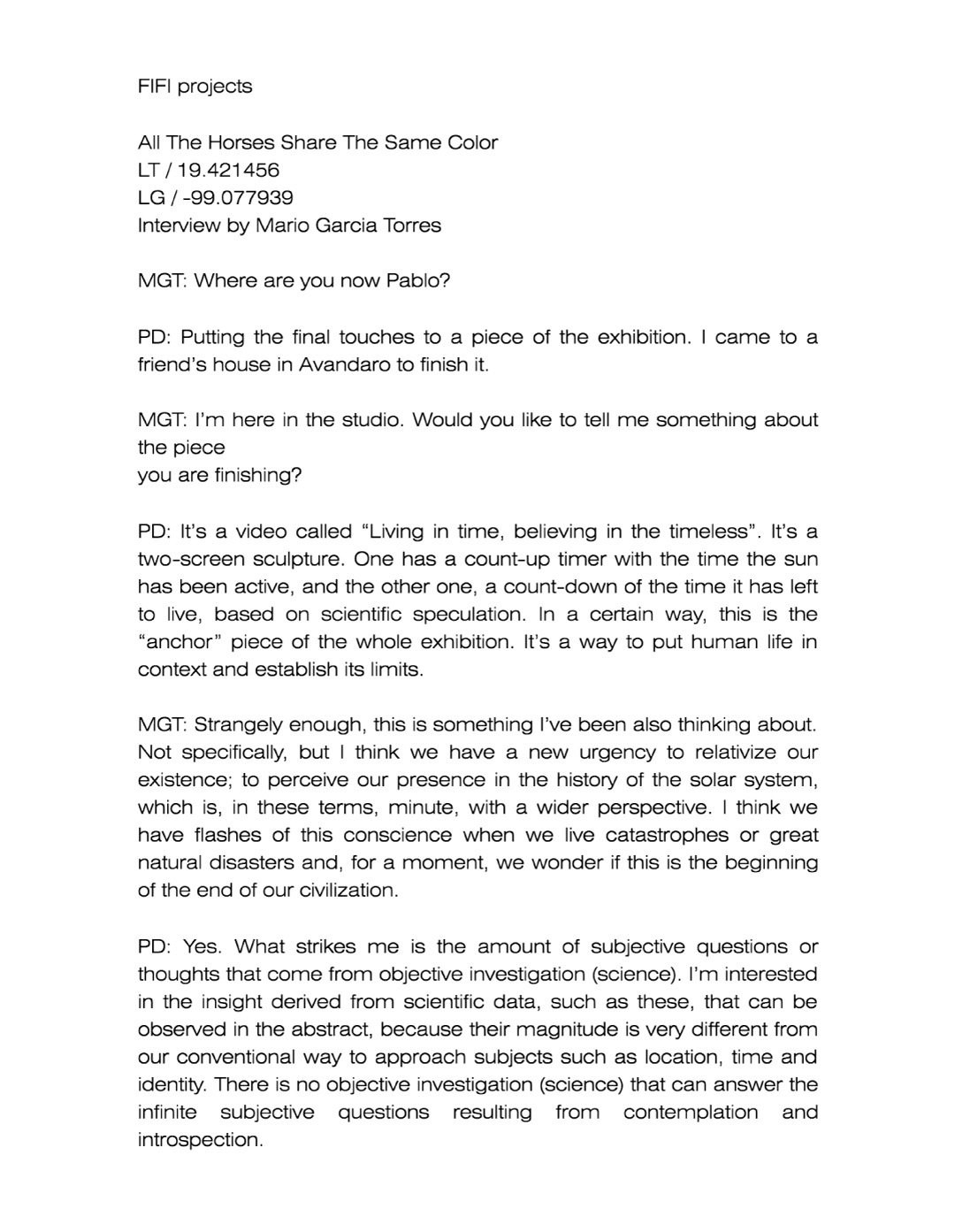 FIFI projects

All The Horses Share The Same Color
LT / 19.421456
LG / -99.077939
Interview by Mario Garcia Torres

MGT: Where are you now Pablo?

PD: Putting the final touches to a piece of the exhibition. I came to a friend's house in Avandaro to finish it.

MGT: I'm here in the studio. Would you like to tell me something about the piece
you are finishing?

PD: It's a video called "Living in time, believing in the timeless". It's a two-screen sculpture. One has a count-up timer with the time the sun has been active, and the other one, a count-down of the time it has left to live, based on scientific speculation. In a certain way, this is the "anchor" piece of the whole exhibition. It's a way to put human life in context and establish its limits.

MGT: Strangely enough, this is something I've been also thinking about. Not specifically, but I think we have a new urgency to relativize our existence; to perceive our presence in the history of the solar system, which is, in these terms, minute, with a wider perspective. I think we have flashes of this conscience when we live catastrophes or great natural disasters and, for a moment, we wonder if this is the beginning of the end of our civilization.

PD: Yes. What strikes me is the amount of subjective questions or thoughts that come from objective investigation (science). I'm interested in the insight derived from scientific data, such as these, that can be observed in the abstract, because their magnitude is very different from our conventional way to approach subjects such as location, time and identity. There is no objective investigation (science) that can answer the infinite subjective questions resulting from contemplation and introspection.